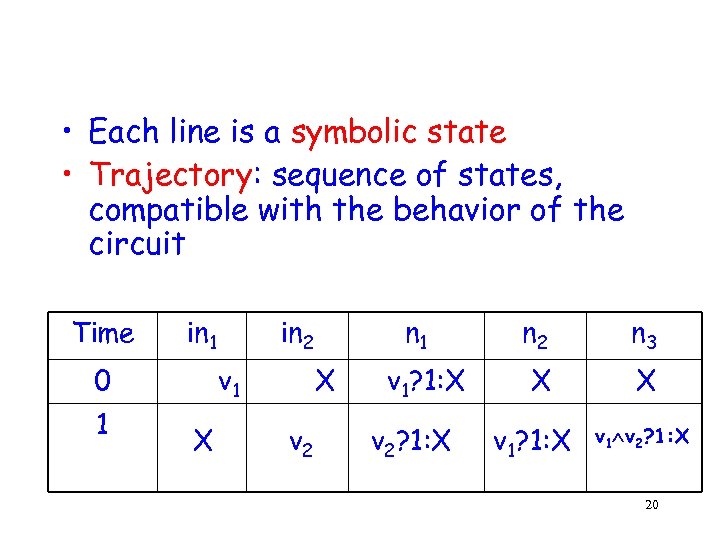 • Each line is a symbolic state
• Trajectory: sequence of states, compatible with the behavior of the circuit

| Time | $in_1$ | $in_2$ | $n_1$ | $n_2$ | $n_3$ |
|---|---|---|---|---|---|
| 0 | $v_1$ | X | $v_1?1:X$ | X | X |
| 1 | X | $v_2$ | $v_2?1:X$ | $v_1?1:X$ | $v_1 \wedge v_2?1:X$ |

20